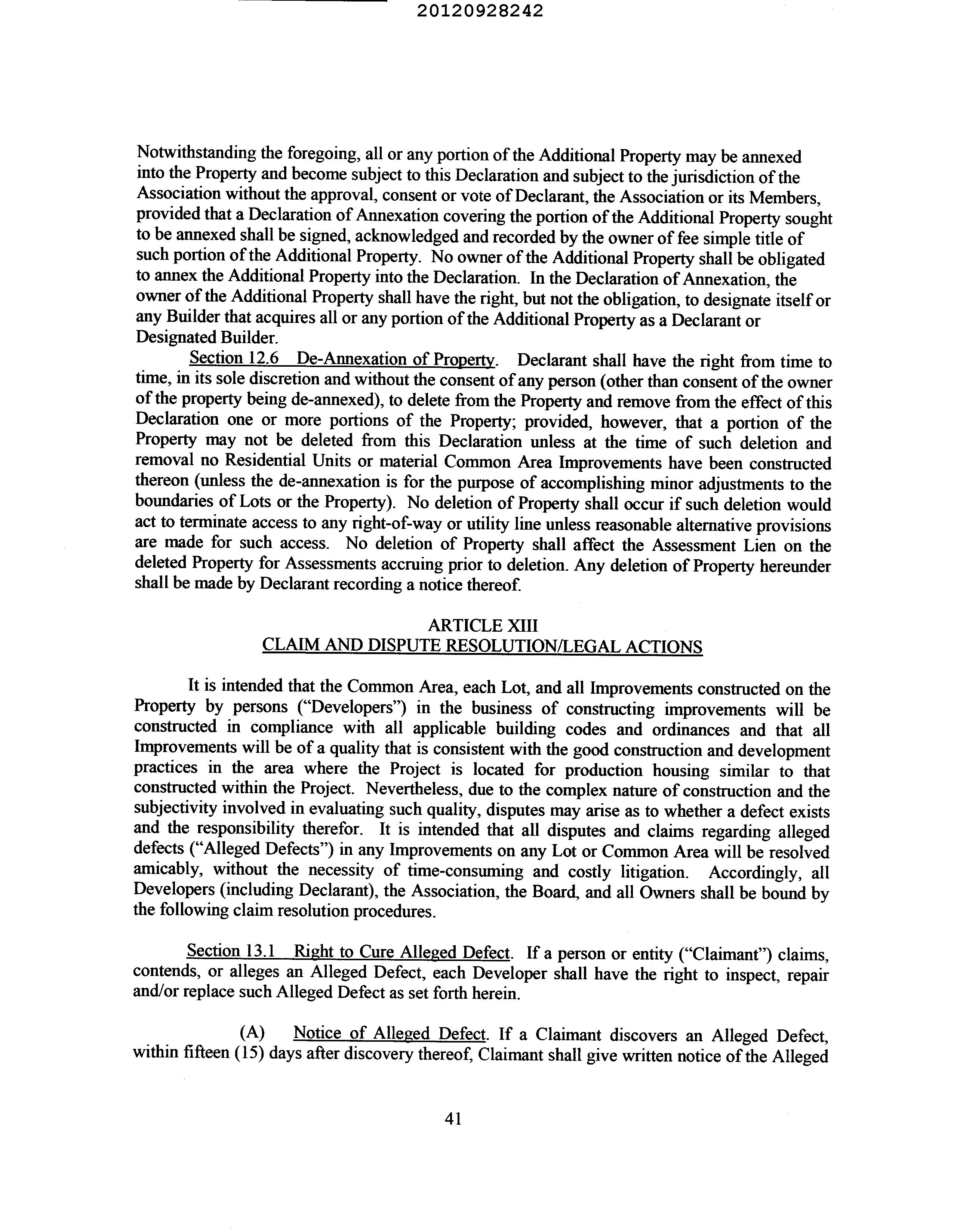 20120928242

Notwithstanding the foregoing, all or any portion of the Additional Property may be annexed into the Property and become subject to this Declaration and subject to the jurisdiction of the Association without the approval, consent or vote of Declarant, the Association or its Members, provided that a Declaration of Annexation covering the portion of the Additional Property sought to be annexed shall be signed, acknowledged and recorded by the owner of fee simple title of such portion of the Additional Property. No owner of the Additional Property shall be obligated to annex the Additional Property into the Declaration. In the Declaration of Annexation, the owner of the Additional Property shall have the right, but not the obligation, to designate itself or any Builder that acquires all or any portion of the Additional Property as a Declarant or Designated Builder.

Section 12.6 De-Annexation of Property. Declarant shall have the right from time to time, in its sole discretion and without the consent of any person (other than consent of the owner of the property being de-annexed), to delete from the Property and remove from the effect of this Declaration one or more portions of the Property; provided, however, that a portion of the Property may not be deleted from this Declaration unless at the time of such deletion and removal no Residential Units or material Common Area Improvements have been constructed thereon (unless the de-annexation is for the purpose of accomplishing minor adjustments to the boundaries of Lots or the Property). No deletion of Property shall occur if such deletion would act to terminate access to any right-of-way or utility line unless reasonable alternative provisions are made for such access. No deletion of Property shall affect the Assessment Lien on the deleted Property for Assessments accruing prior to deletion. Any deletion of Property hereunder shall be made by Declarant recording a notice thereof.

ARTICLE XIII
CLAIM AND DISPUTE RESOLUTION/LEGAL ACTIONS

It is intended that the Common Area, each Lot, and all Improvements constructed on the Property by persons ("Developers") in the business of constructing improvements will be constructed in compliance with all applicable building codes and ordinances and that all Improvements will be of a quality that is consistent with the good construction and development practices in the area where the Project is located for production housing similar to that constructed within the Project. Nevertheless, due to the complex nature of construction and the subjectivity involved in evaluating such quality, disputes may arise as to whether a defect exists and the responsibility therefor. It is intended that all disputes and claims regarding alleged defects ("Alleged Defects") in any Improvements on any Lot or Common Area will be resolved amicably, without the necessity of time-consuming and costly litigation. Accordingly, all Developers (including Declarant), the Association, the Board, and all Owners shall be bound by the following claim resolution procedures.

Section 13.1 Right to Cure Alleged Defect. If a person or entity ("Claimant") claims, contends, or alleges an Alleged Defect, each Developer shall have the right to inspect, repair and/or replace such Alleged Defect as set forth herein.

(A) Notice of Alleged Defect. If a Claimant discovers an Alleged Defect, within fifteen (15) days after discovery thereof, Claimant shall give written notice of the Alleged

41